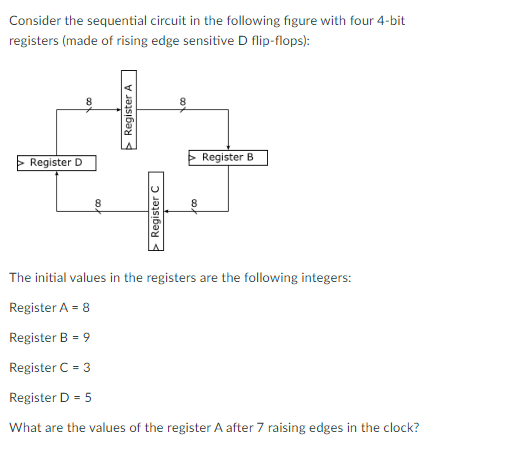 Consider the sequential circuit in the following figure with four 4-bit registers (made of rising edge sensitive D flip-flops):

8
Register A
8
Register D
Register B
8
Register C
8

The initial values in the registers are the following integers:

Register A = 8

Register B = 9

Register C = 3

Register D = 5

What are the values of the register A after 7 raising edges in the clock?